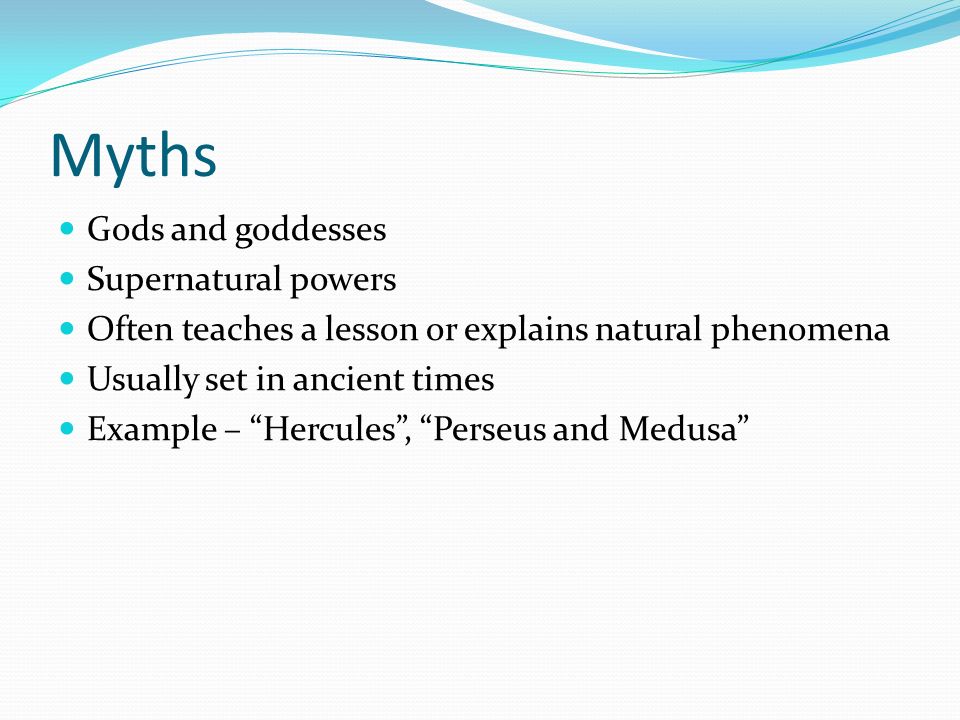 Myths

- Gods and goddesses
- Supernatural powers
- Often teaches a lesson or explains natural phenomena
- Usually set in ancient times
- Example – “Hercules”, “Perseus and Medusa”